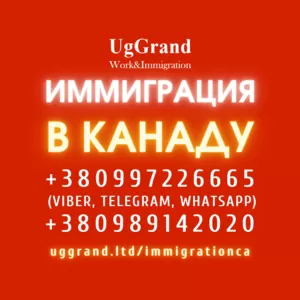 UgGrand
Work&Immigration

ИММИГРАЦИЯ
В КАНАДУ

+380997226665
(VIBER, TELEGRAM, WHATSAPP)
+380989142020

uggrand.ltd/immigrationca